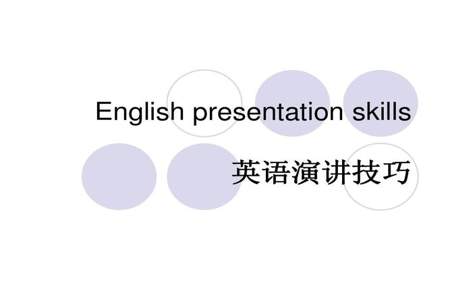 English presentation skills

英语演讲技巧